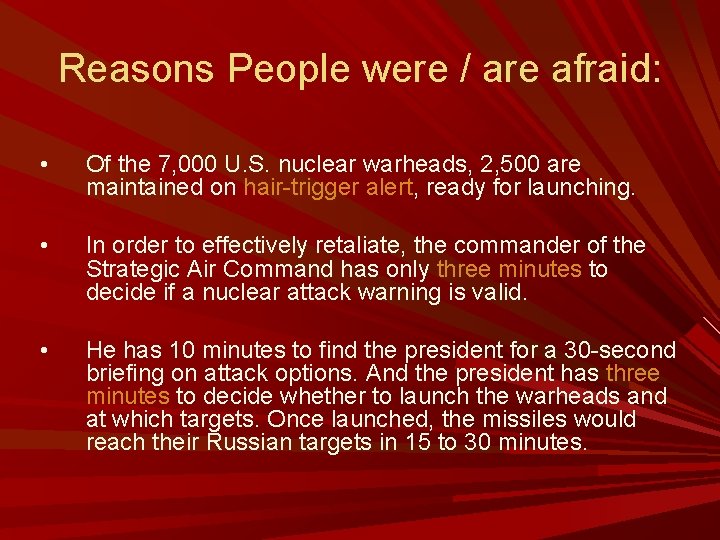 Reasons People were / are afraid:

• Of the 7,000 U.S. nuclear warheads, 2,500 are maintained on hair-trigger alert, ready for launching.

• In order to effectively retaliate, the commander of the Strategic Air Command has only three minutes to decide if a nuclear attack warning is valid.

• He has 10 minutes to find the president for a 30-second briefing on attack options. And the president has three minutes to decide whether to launch the warheads and at which targets. Once launched, the missiles would reach their Russian targets in 15 to 30 minutes.